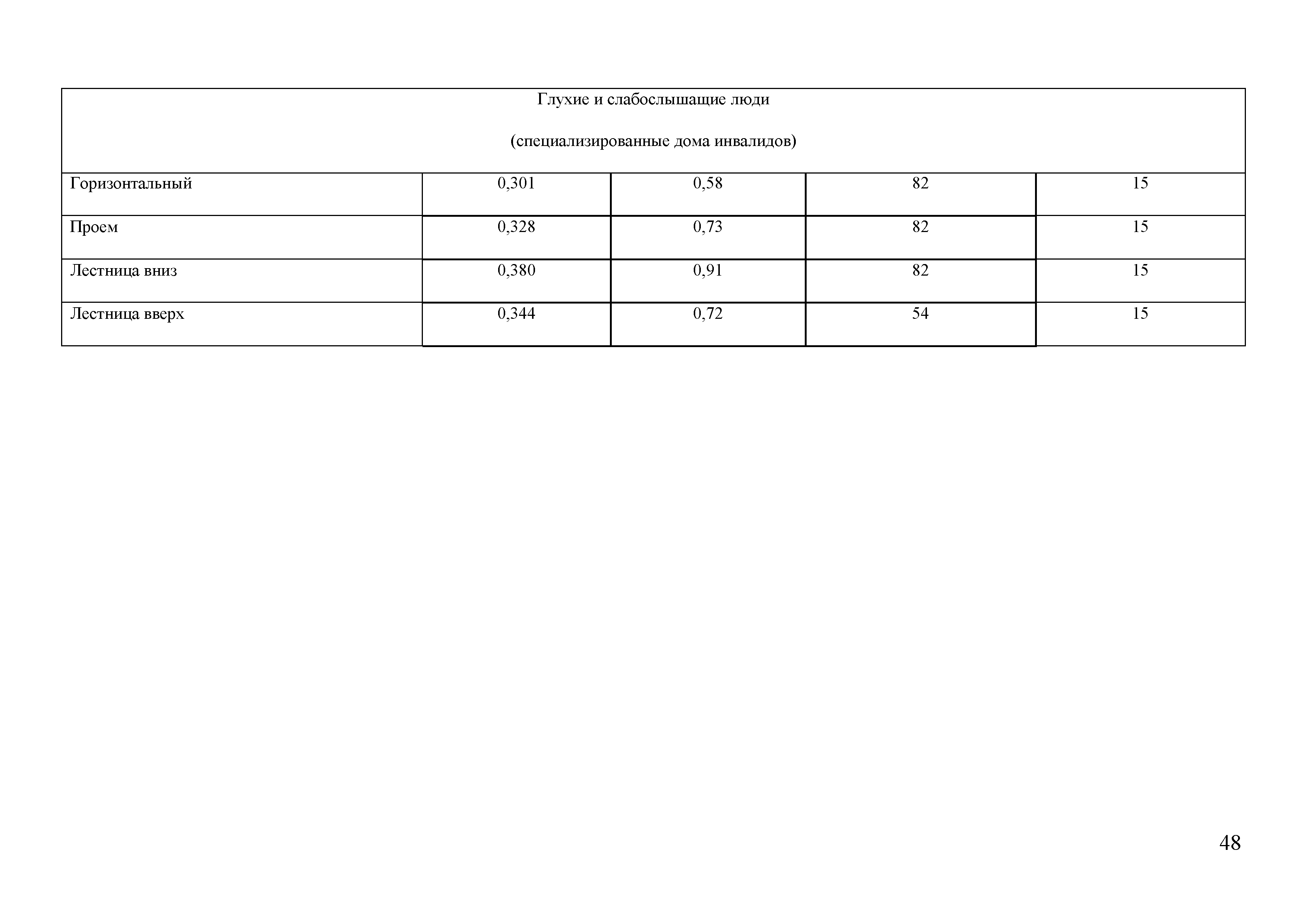 | Глухие и слабослышащие люди (специализированные дома инвалидов) | | | | |
|---|---|---|---|---|
| Горизонтальный | 0,301 | 0,58 | 82 | 15 |
| Проем | 0,328 | 0,73 | 82 | 15 |
| Лестница вниз | 0,380 | 0,91 | 82 | 15 |
| Лестница вверх | 0,344 | 0,72 | 54 | 15 |

48